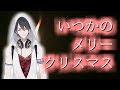 いつかの
メリー
クリスマス